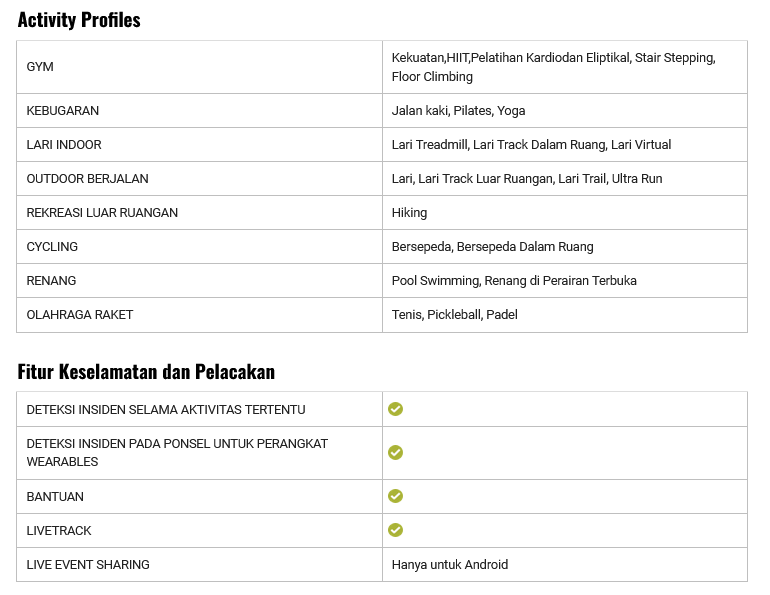 Activity Profiles

| | |
|---|---|
| GYM | Kekuatan,HIIT,Pelatihan Kardiodan Eliptikal, Stair Stepping, Floor Climbing |
| KEBUGARAN | Jalan kaki, Pilates, Yoga |
| LARI INDOOR | Lari Treadmill, Lari Track Dalam Ruang, Lari Virtual |
| OUTDOOR BERJALAN | Lari, Lari Track Luar Ruangan, Lari Trail, Ultra Run |
| REKREASI LUAR RUANGAN | Hiking |
| CYCLING | Bersepeda, Bersepeda Dalam Ruang |
| RENANG | Pool Swimming, Renang di Perairan Terbuka |
| OLAHRAGA RAKET | Tenis, Pickleball, Padel |

Fitur Keselamatan dan Pelacakan

| | |
|---|---|
| DETEKSI INSIDEN SELAMA AKTIVITAS TERTENTU | ✓ |
| DETEKSI INSIDEN PADA PONSEL UNTUK PERANGKAT WEARABLES | ✓ |
| BANTUAN | ✓ |
| LIVETRACK | ✓ |
| LIVE EVENT SHARING | Hanya untuk Android |